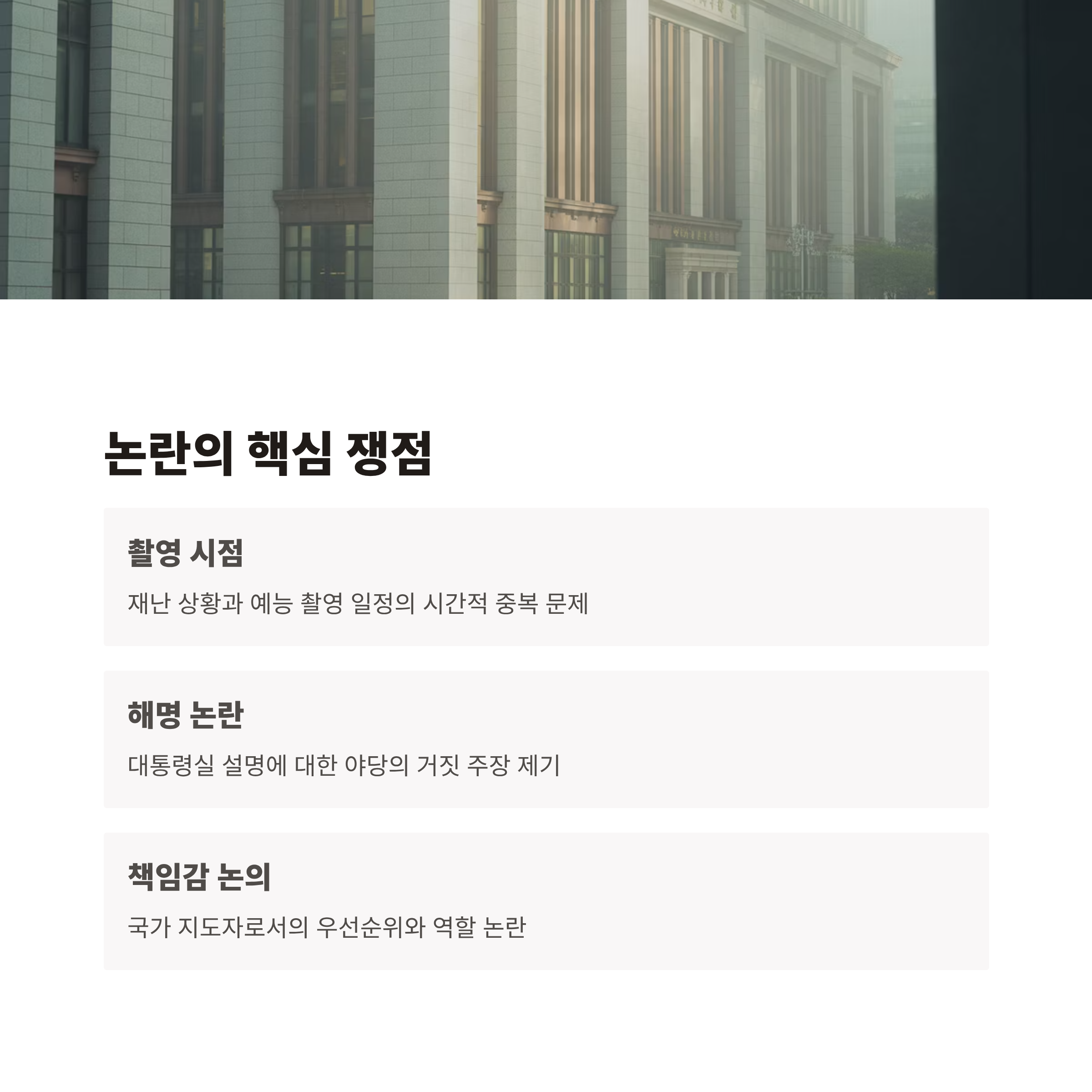 논란의 핵심 쟁점

촬영 시점

재난 상황과 예능 촬영 일정의 시간적 중복 문제

해명 논란

대통령실 설명에 대한 야당의 거짓 주장 제기

책임감 논의

국가 지도자로서의 우선순위와 역할 논란